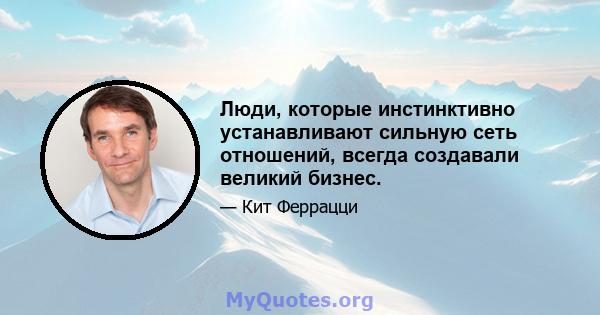 Люди, которые инстинктивно устанавливают сильную сеть отношений, всегда создавали великий бизнес.

— Кит Феррацци

MyQuotes.org